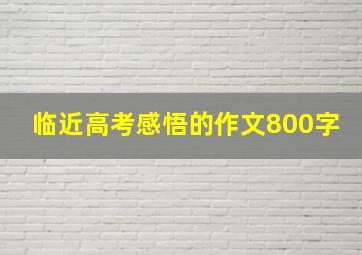 临近高考感悟的作文800字